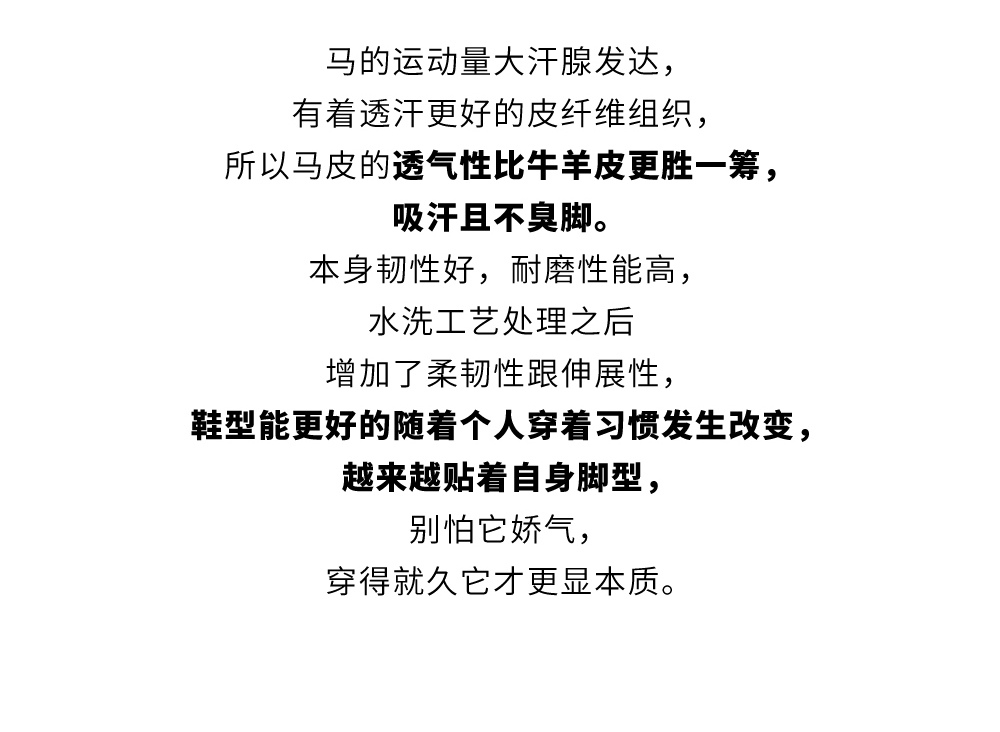 马的运动量大汗腺发达，
有着透汗更好的皮纤维组织，
所以马皮的透气性比牛羊皮更胜一筹，
吸汗且不臭脚。
本身韧性好，耐磨性能高，
水洗工艺处理之后
增加了柔韧性跟伸展性，
鞋型能更好的随着个人穿着习惯发生改变，
越来越贴着自身脚型，
别怕它娇气，
穿得就久它才更显本质。